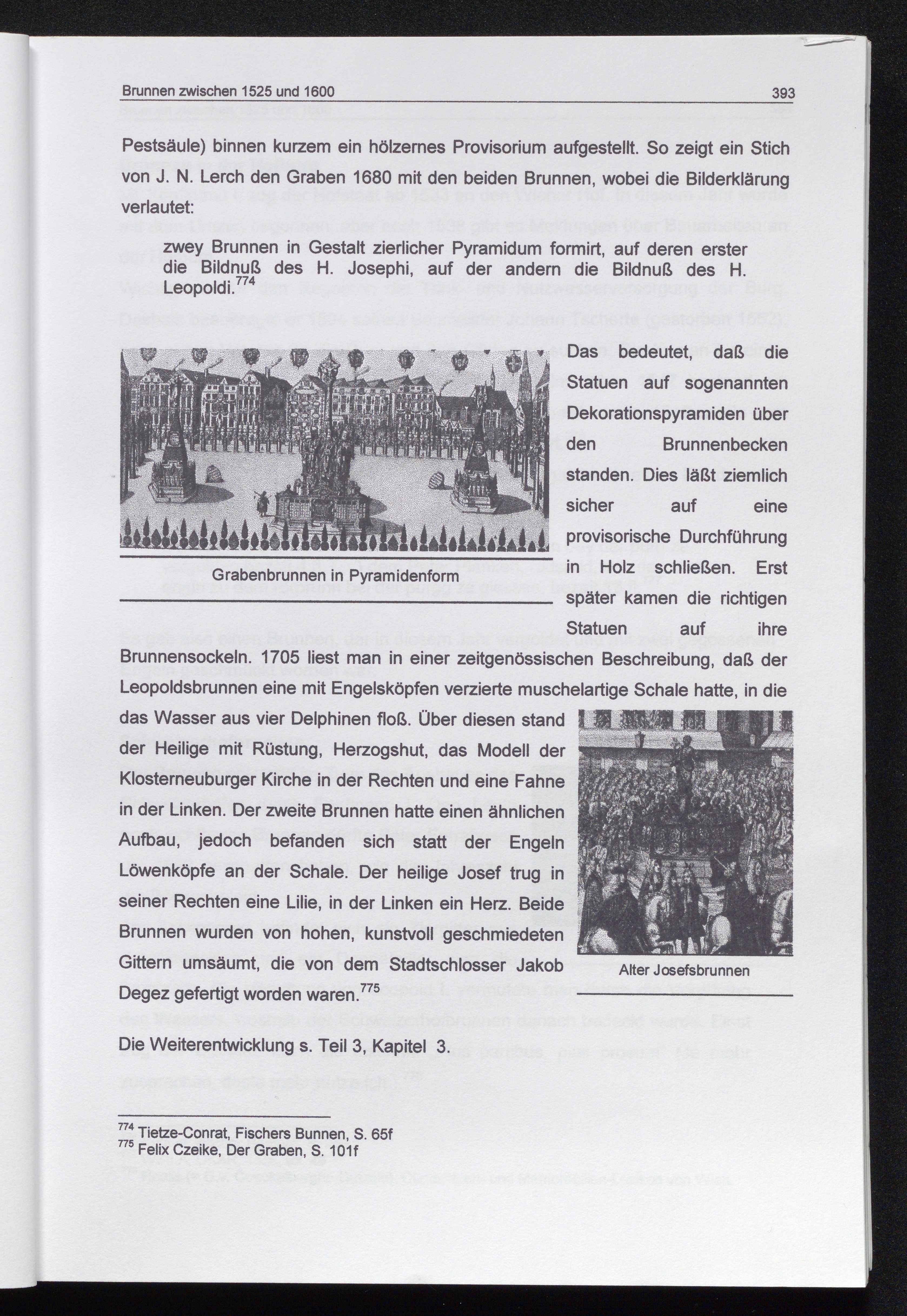 Brunnen zwischen 1525 und 1600 393

Pestsäule) binnen kurzem ein hölzernes Provisorium aufgestellt. So zeigt ein Stich von J. N. Lerch den Graben 1680 mit den beiden Brunnen, wobei die Bilderklärung verlautet:

zwey Brunnen in Gestalt zierlicher Pyramidum formirt, auf deren erster die Bildnuß des H. Josephi, auf der andern die Bildnuß des H. Leopoldi.$^{774}$

Grabenbrunnen in Pyramidenform

Das bedeutet, daß die Statuen auf sogenannten Dekorationspyramiden über den Brunnenbecken standen. Dies läßt ziemlich sicher auf eine provisorische Durchführung in Holz schließen. Erst später kamen die richtigen Statuen auf ihre Brunnensockeln. 1705 liest man in einer zeitgenössischen Beschreibung, daß der Leopoldsbrunnen eine mit Engelsköpfen verzierte muschelartige Schale hatte, in die das Wasser aus vier Delphinen floß. Über diesen stand der Heilige mit Rüstung, Herzogshut, das Modell der Klosterneuburger Kirche in der Rechten und eine Fahne in der Linken. Der zweite Brunnen hatte einen ähnlichen Aufbau, jedoch befanden sich statt der Engeln Löwenköpfe an der Schale. Der heilige Josef trug in seiner Rechten eine Lilie, in der Linken ein Herz. Beide Brunnen wurden von hohen, kunstvoll geschmiedeten Gittern umsäumt, die von dem Stadtschlosser Jakob Degez gefertigt worden waren.$^{775}$

Alter Josefsbrunnen

Die Weiterentwicklung s. Teil 3, Kapitel 3.

$^{774}$ Tietze-Conrat, Fischers Bunnen, S. 65f
$^{775}$ Felix Czeike, Der Graben, S. 101f